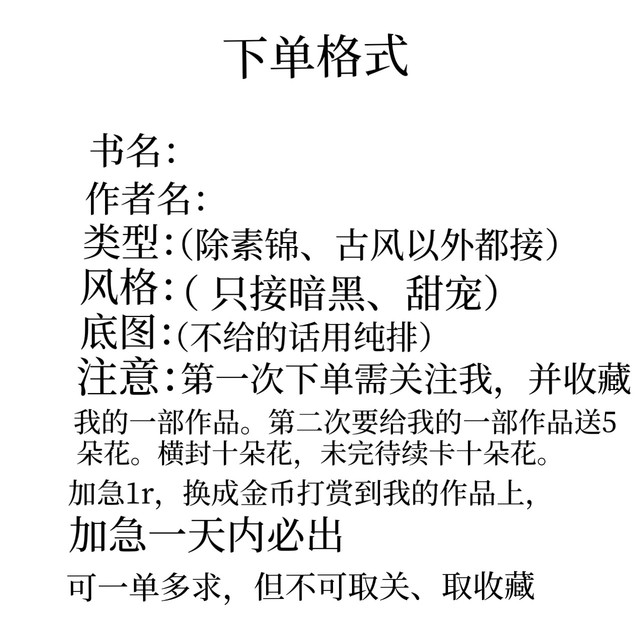 下单格式

书名：
作者名：
类型：（除素锦、古风以外都接）
风格：（ 只接暗黑、甜宠）
底图：（不给的话用纯排）
注意：第一次下单需关注我，并收藏我的一部作品。第二次要给我的一部作品送5朵花。横封十朵花，未完待续卡十朵花。
加急1r，换成金币打赏到我的作品上，
加急一天内必出
可一单多求，但不可取关、取收藏